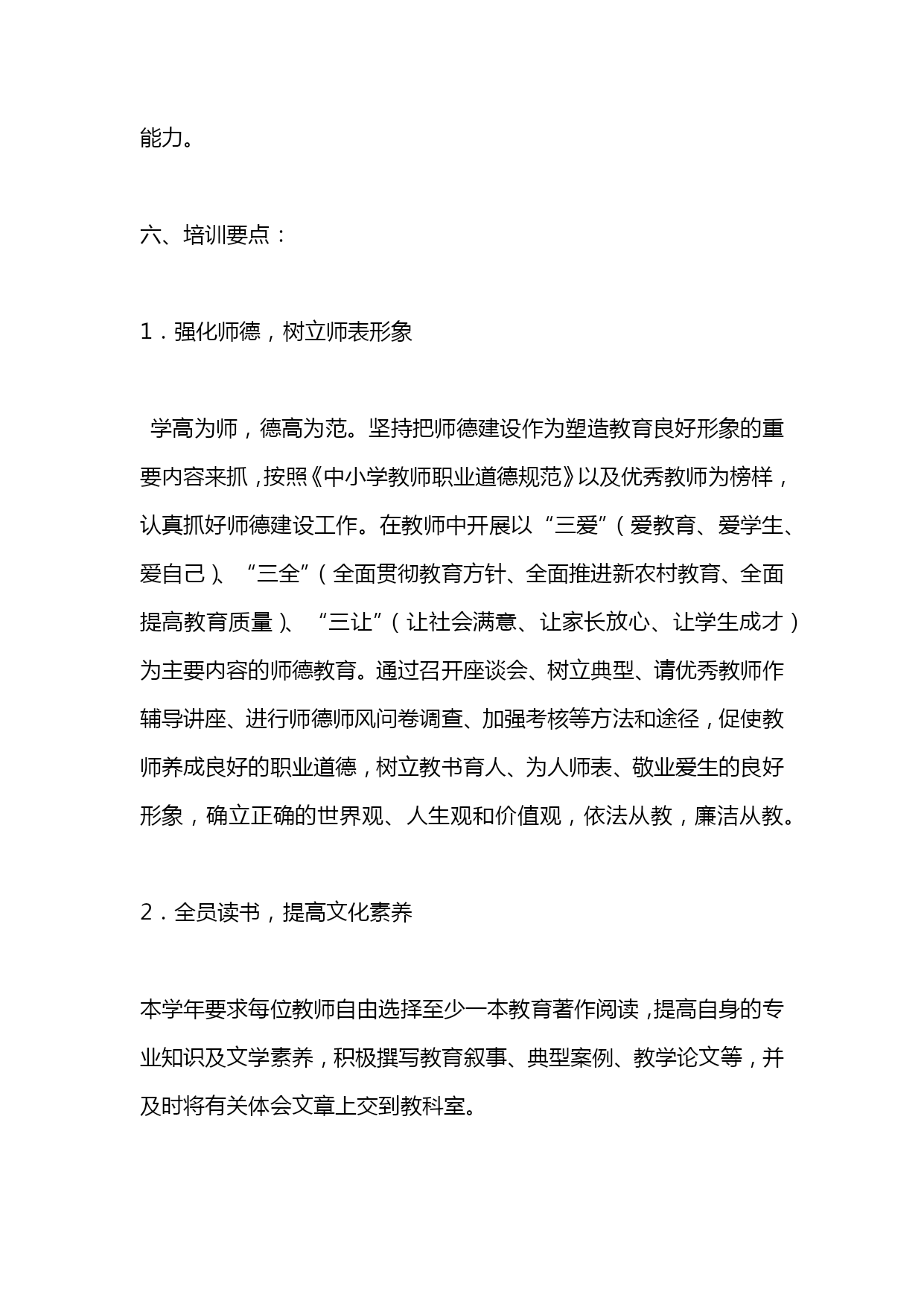 能力。

六、培训要点：

1．强化师德，树立师表形象

学高为师，德高为范。坚持把师德建设作为塑造教育良好形象的重要内容来抓，按照《中小学教师职业道德规范》以及优秀教师为榜样，认真抓好师德建设工作。在教师中开展以“三爱”（爱教育、爱学生、爱自己）、“三全”（全面贯彻教育方针、全面推进新农村教育、全面提高教育质量）、“三让”（让社会满意、让家长放心、让学生成才）为主要内容的师德教育。通过召开座谈会、树立典型、请优秀教师作辅导讲座、进行师德师风问卷调查、加强考核等方法和途径，促使教师养成良好的职业道德，树立教书育人、为人师表、敬业爱生的良好形象，确立正确的世界观、人生观和价值观，依法从教，廉洁从教。

2．全员读书，提高文化素养

本学年要求每位教师自由选择至少一本教育著作阅读，提高自身的专业知识及文学素养，积极撰写教育叙事、典型案例、教学论文等，并及时将有关体会文章上交到教科室。